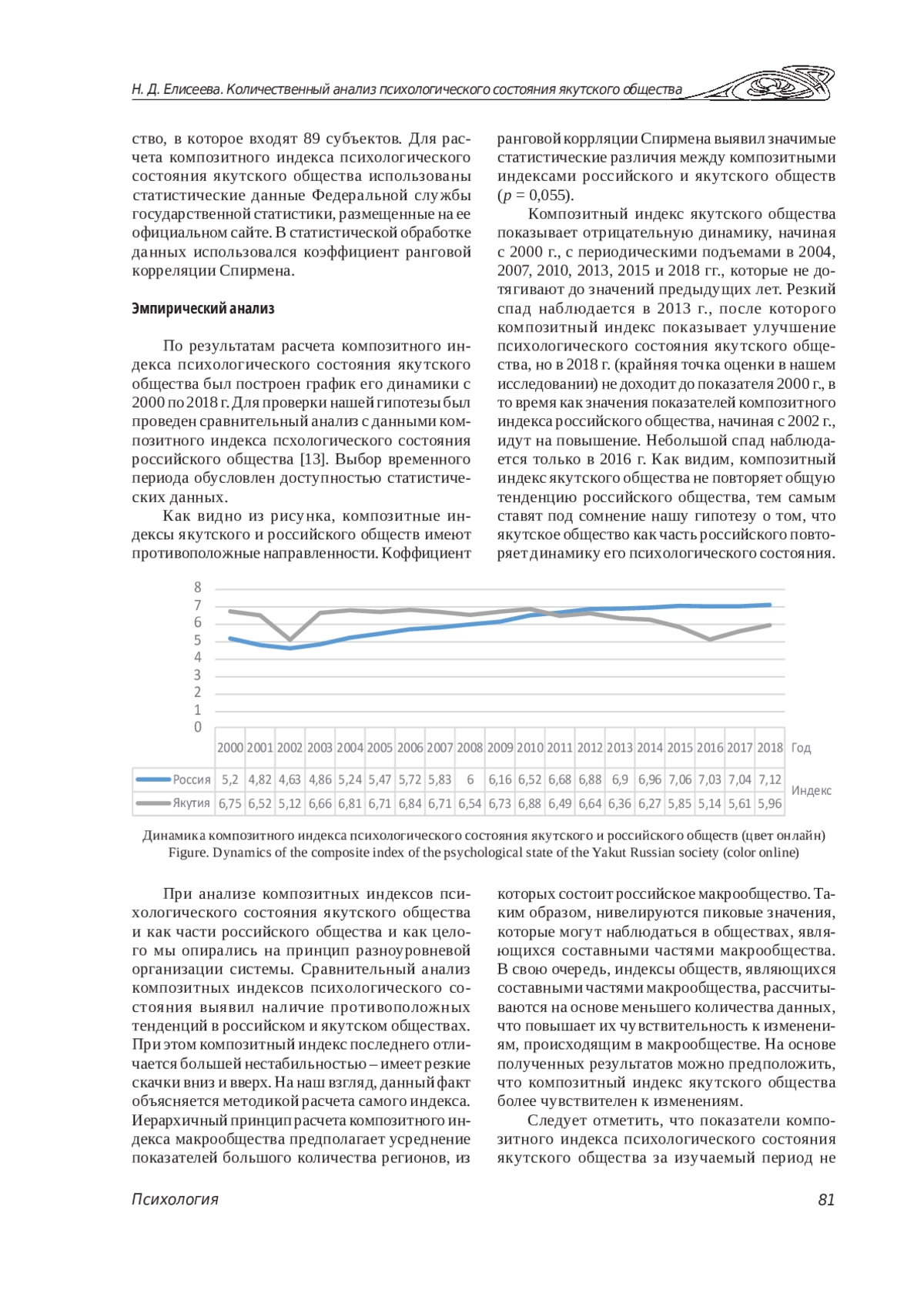 Н. Д. Елисеева. Количественный анализ психологического состояния якутского общества

ство, в которое входят 89 субъектов. Для расчета композитного индекса психологического состояния якутского общества использованы статистические данные Федеральной службы государственной статистики, размещенные на ее официальном сайте. В статистической обработке данных использовался коэффициент ранговой корреляции Спирмена.

Эмпирический анализ

По результатам расчета композитного индекса психологического состояния якутского общества был построен график его динамики с 2000 по 2018 г. Для проверки нашей гипотезы был проведен сравнительный анализ с данными композитного индекса псхологического состояния российского общества [13]. Выбор временного периода обусловлен доступностью статистических данных.

Как видно из рисунка, композитные индексы якутского и российского обществ имеют противоположные направленности. Коффициент ранговой коррляции Спирмена выявил значимые статистические различия между композитными индексами российского и якутского обществ ($p$ = 0,055).

Композитный индекс якутского общества показывает отрицательную динамику, начиная с 2000 г., с периодическими подъемами в 2004, 2007, 2010, 2013, 2015 и 2018 гг., которые не дотягивают до значений предыдущих лет. Резкий спад наблюдается в 2013 г., после которого композитный индекс показывает улучшение психологического состояния якутского общества, но в 2018 г. (крайняя точка оценки в нашем исследовании) не доходит до показателя 2000 г., в то время как значения показателей композитного индекса российского общества, начиная с 2002 г., идут на повышение. Небольшой спад наблюдается только в 2016 г. Как видим, композитный индекс якутского общества не повторяет общую тенденцию российского общества, тем самым ставят под сомнение нашу гипотезу о том, что якутское общество как часть российского повторяет динамику его психологического состояния.

8
7
6
5
4
3
2
1
0

| | 2000 | 2001 | 2002 | 2003 | 2004 | 2005 | 2006 | 2007 | 2008 | 2009 | 2010 | 2011 | 2012 | 2013 | 2014 | 2015 | 2016 | 2017 | 2018 | Год |
|---|---|---|---|---|---|---|---|---|---|---|---|---|---|---|---|---|---|---|---|---|
| Россия | 5,2 | 4,82 | 4,63 | 4,86 | 5,24 | 5,47 | 5,72 | 5,83 | 6 | 6,16 | 6,52 | 6,68 | 6,88 | 6,9 | 6,96 | 7,06 | 7,03 | 7,04 | 7,12 | Индекс |
| Якутия | 6,75 | 6,52 | 5,12 | 6,66 | 6,81 | 6,71 | 6,84 | 6,71 | 6,54 | 6,73 | 6,88 | 6,49 | 6,64 | 6,36 | 6,27 | 5,85 | 5,14 | 5,61 | 5,96 | |

Динамика композитного индекса психологического состояния якутского и российского обществ (цвет онлайн)
Figure. Dynamics of the composite index of the psychological state of the Yakut Russian society (color online)

При анализе композитных индексов психологического состояния якутского общества и как части российского общества и как целого мы опирались на принцип разноуровневой организации системы. Сравнительный анализ композитных индексов психологического состояния выявил наличие противоположных тенденций в российском и якутском обществах. При этом композитный индекс последнего отличается большей нестабильностью – имеет резкие скачки вниз и вверх. На наш взгляд, данный факт объясняется методикой расчета самого индекса. Иерархичный принцип расчета композитного индекса макрообщества предполагает усреднение показателей большого количества регионов, из которых состоит российское макрообщество. Таким образом, нивелируются пиковые значения, которые могут наблюдаться в обществах, являющихся составными частями макрообщества. В свою очередь, индексы обществ, являющихся составными частями макрообщества, рассчитываются на основе меньшего количества данных, что повышает их чувствительность к изменениям, происходящим в макрообществе. На основе полученных результатов можно предположить, что композитный индекс якутского общества более чувствителен к изменениям.

Следует отметить, что показатели композитного индекса психологического состояния якутского общества за изучаемый период не

Психология 81